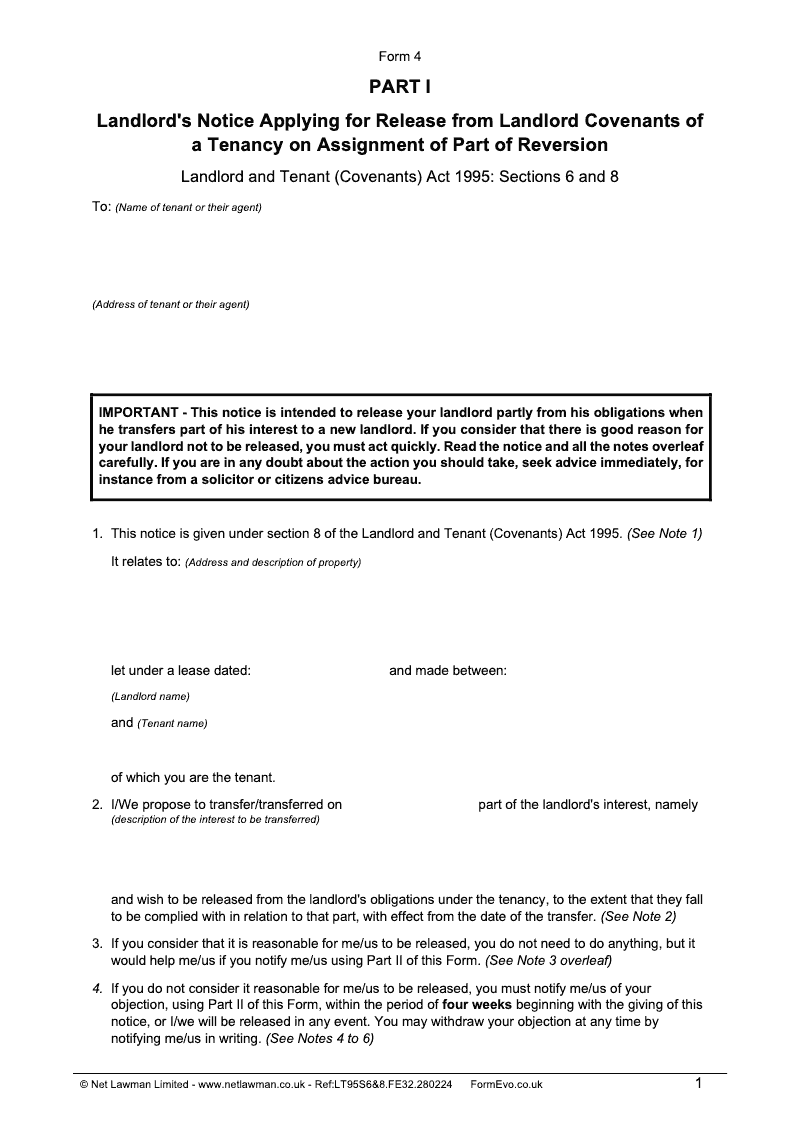 Form 4

PART I

Landlord's Notice Applying for Release from Landlord Covenants of a Tenancy on Assignment of Part of Reversion

Landlord and Tenant (Covenants) Act 1995: Sections 6 and 8

To: (Name of tenant or their agent)

(Address of tenant or their agent)

IMPORTANT - This notice is intended to release your landlord partly from his obligations when he transfers part of his interest to a new landlord. If you consider that there is good reason for your landlord not to be released, you must act quickly. Read the notice and all the notes overleaf carefully. If you are in any doubt about the action you should take, seek advice immediately, for instance from a solicitor or citizens advice bureau.

1. This notice is given under section 8 of the Landlord and Tenant (Covenants) Act 1995. (See Note 1)

It relates to: (Address and description of property)

let under a lease dated: and made between:

(Landlord name)

and (Tenant name)

of which you are the tenant.

2. I/We propose to transfer/transferred on part of the landlord's interest, namely (description of the interest to be transferred)

and wish to be released from the landlord's obligations under the tenancy, to the extent that they fall to be complied with in relation to that part, with effect from the date of the transfer. (See Note 2)

3. If you consider that it is reasonable for me/us to be released, you do not need to do anything, but it would help me/us if you notify me/us using Part II of this Form. (See Note 3 overleaf)

4. If you do not consider it reasonable for me/us to be released, you must notify me/us of your objection, using Part II of this Form, within the period of four weeks beginning with the giving of this notice, or I/we will be released in any event. You may withdraw your objection at any time by notifying me/us in writing. (See Notes 4 to 6)

© Net Lawman Limited - www.netlawman.co.uk - Ref:LT95S6&8.FE32.280224 FormEvo.co.uk 1